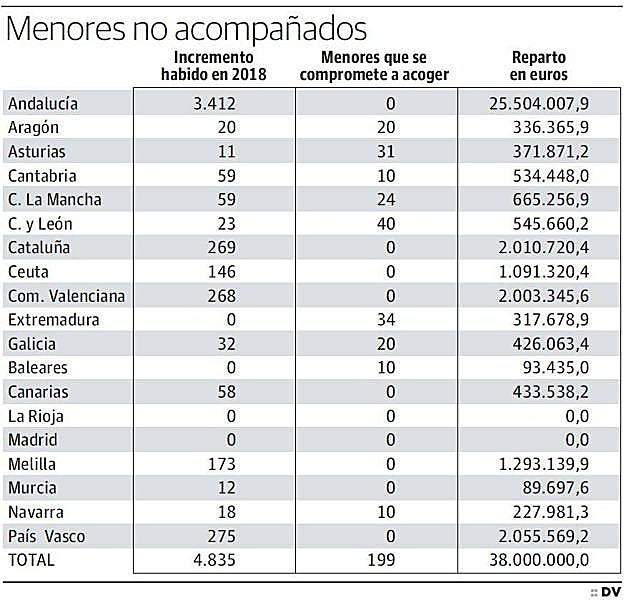 Menores no acompañados

| | Incremento habido en 2018 | Menores que se compromete a acoger | Reparto en euros |
|---|---|---|---|
| Andalucía | 3.412 | 0 | 25.504.007,9 |
| Aragón | 20 | 20 | 336.365,9 |
| Asturias | 11 | 31 | 371.871,2 |
| Cantabria | 59 | 10 | 534.448,0 |
| C. La Mancha | 59 | 24 | 665.256,9 |
| C. y León | 23 | 40 | 545.660,2 |
| Cataluña | 269 | 0 | 2.010.720,4 |
| Ceuta | 146 | 0 | 1.091.320,4 |
| Com. Valenciana | 268 | 0 | 2.003.345,6 |
| Extremadura | 0 | 34 | 317.678,9 |
| Galicia | 32 | 20 | 426.063,4 |
| Baleares | 0 | 10 | 93.435,0 |
| Canarias | 58 | 0 | 433.538,2 |
| La Rioja | 0 | 0 | 0,0 |
| Madrid | 0 | 0 | 0,0 |
| Melilla | 173 | 0 | 1.293.139,9 |
| Murcia | 12 | 0 | 89.697,6 |
| Navarra | 18 | 10 | 227.981,3 |
| País Vasco | 275 | 0 | 2.055.569,2 |
| TOTAL | 4.835 | 199 | 38.000.000,0 |

DV